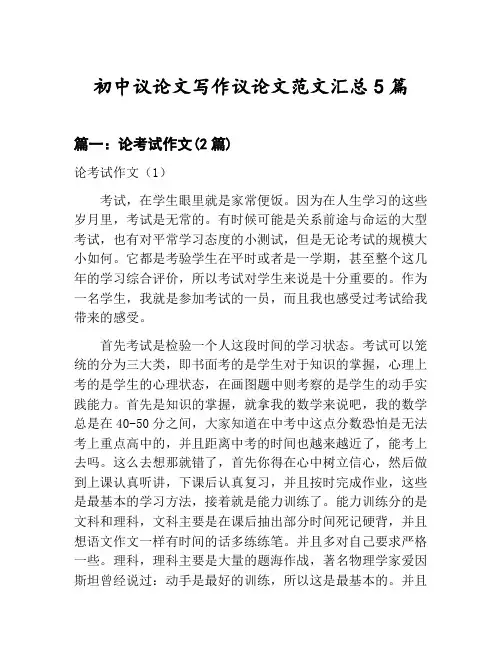 初中议论文写作议论文范文汇总5篇

篇一：论考试作文(2篇)

论考试作文（1）

考试，在学生眼里就是家常便饭。因为在人生学习的这些岁月里，考试是无常的。有时候可能是关系前途与命运的大型考试，也有对平常学习态度的小测试，但是无论考试的规模大小如何。它都是考验学生在平时或者是一学期，甚至整个这几年的学习综合评价，所以考试对学生来说是十分重要的。作为一名学生，我就是参加考试的一员，而且我也感受过考试给我带来的感受。

首先考试是检验一个人这段时间的学习状态。考试可以笼统的分为三大类，即书面考的是学生对于知识的掌握，心理上考的是学生的心理状态，在画图题中则考察的是学生的动手实践能力。首先是知识的掌握，就拿我的数学来说吧，我的数学总是在40-50分之间，大家知道在中考中这点分数恐怕是无法考上重点高中的，并且距离中考的时间也越来越近了，能考上去吗。这么去想那就错了，首先你得在心中树立信心，然后做到上课认真听讲，下课后认真复习，并且按时完成作业，这些是最基本的学习方法，接着就是能力训练了。能力训练分的是文科和理科，文科主要是在课后抽出部分时间死记硬背，并且想语文作文一样有时间的话多练练笔。并且多对自己要求严格一些。理科，理科主要是大量的题海作战，著名物理学家爱因斯坦曾经说过：动手是最好的训练，所以这是最基本的。并且